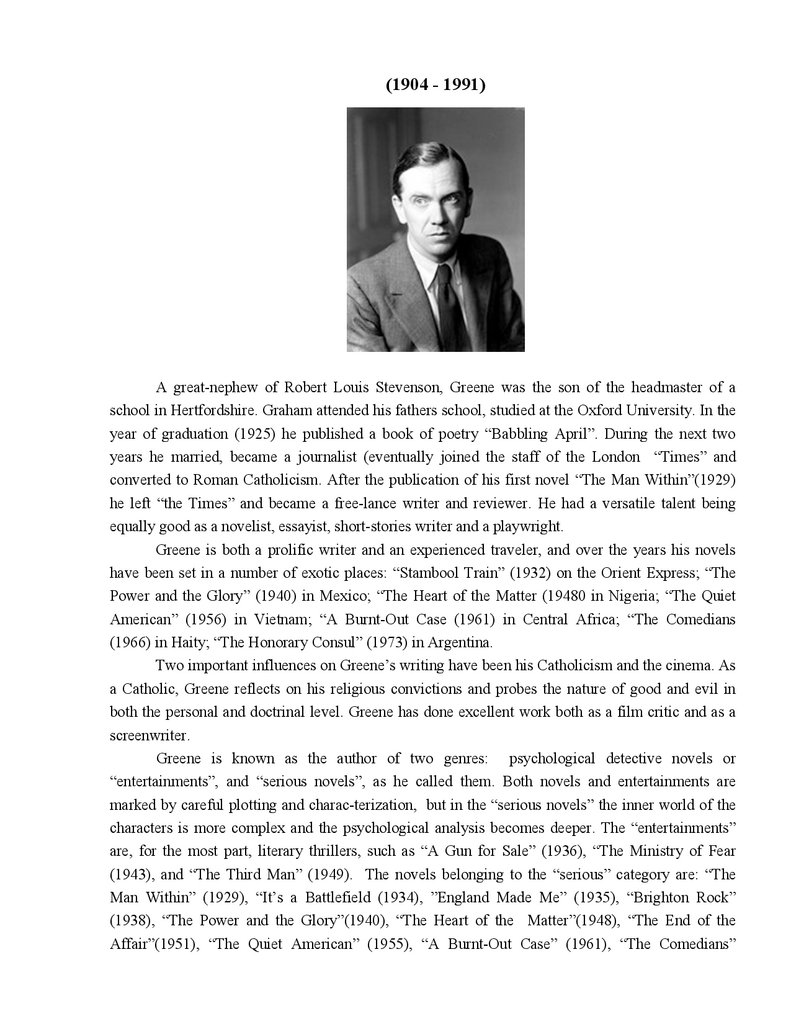 (1904 - 1991)

A great-nephew of Robert Louis Stevenson, Greene was the son of the headmaster of a school in Hertfordshire. Graham attended his fathers school, studied at the Oxford University. In the year of graduation (1925) he published a book of poetry “Babbling April”. During the next two years he married, became a journalist (eventually joined the staff of the London “Times” and converted to Roman Catholicism. After the publication of his first novel “The Man Within”(1929) he left “the Times” and became a free-lance writer and reviewer. He had a versatile talent being equally good as a novelist, essayist, short-stories writer and a playwright.

Greene is both a prolific writer and an experienced traveler, and over the years his novels have been set in a number of exotic places: “Stambool Train” (1932) on the Orient Express; “The Power and the Glory” (1940) in Mexico; “The Heart of the Matter (19480 in Nigeria; “The Quiet American” (1956) in Vietnam; “A Burnt-Out Case (1961) in Central Africa; “The Comedians (1966) in Haity; “The Honorary Consul” (1973) in Argentina.

Two important influences on Greene’s writing have been his Catholicism and the cinema. As a Catholic, Greene reflects on his religious convictions and probes the nature of good and evil in both the personal and doctrinal level. Greene has done excellent work both as a film critic and as a screenwriter.

Greene is known as the author of two genres: psychological detective novels or “entertainments”, and “serious novels”, as he called them. Both novels and entertainments are marked by careful plotting and charac-terization, but in the “serious novels” the inner world of the characters is more complex and the psychological analysis becomes deeper. The “entertainments” are, for the most part, literary thrillers, such as “A Gun for Sale” (1936), “The Ministry of Fear (1943), and “The Third Man” (1949). The novels belonging to the “serious” category are: “The Man Within” (1929), “It’s a Battlefield (1934), ”England Made Me” (1935), “Brighton Rock” (1938), “The Power and the Glory”(1940), “The Heart of the Matter”(1948), “The End of the Affair”(1951), “The Quiet American” (1955), “A Burnt-Out Case” (1961), “The Comedians”